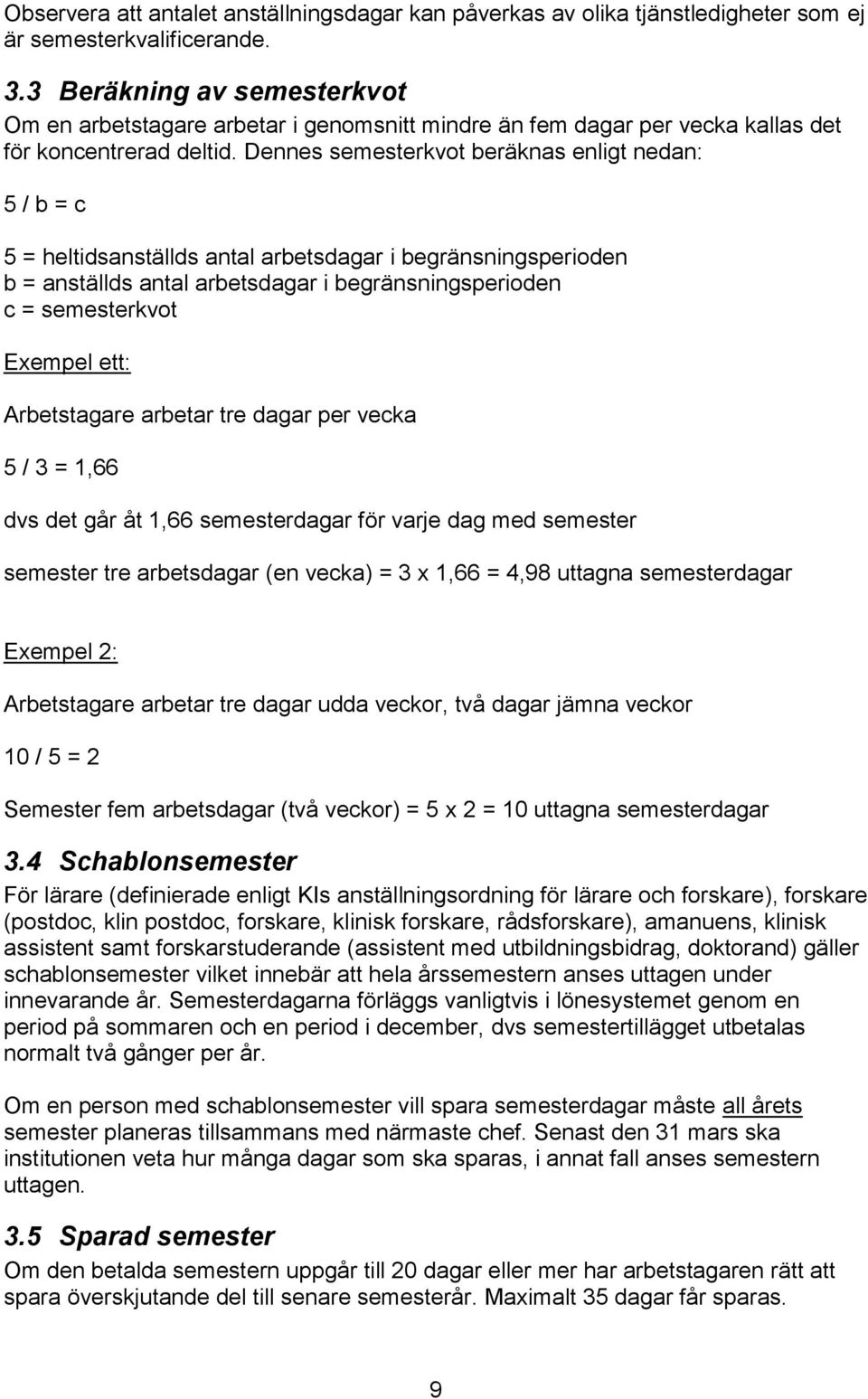 Observera att antalet anställningsdagar kan påverkas av olika tjänstledigheter som ej är semesterkvalificerande.

3.3 Beräkning av semesterkvot
Om en arbetstagare arbetar i genomsnitt mindre än fem dagar per vecka kallas det för koncentrerad deltid. Dennes semesterkvot beräknas enligt nedan:

5 / b = c

5 = heltidsanställds antal arbetsdagar i begränsningsperioden
b = anställds antal arbetsdagar i begränsningsperioden
c = semesterkvot

Exempel ett:

Arbetstagare arbetar tre dagar per vecka

5 / 3 = 1,66

dvs det går åt 1,66 semesterdagar för varje dag med semester

semester tre arbetsdagar (en vecka) = 3 x 1,66 = 4,98 uttagna semesterdagar

Exempel 2:

Arbetstagare arbetar tre dagar udda veckor, två dagar jämna veckor

10 / 5 = 2

Semester fem arbetsdagar (två veckor) = 5 x 2 = 10 uttagna semesterdagar

3.4 Schablonsemester
För lärare (definierade enligt KIs anställningsordning för lärare och forskare), forskare (postdoc, klin postdoc, forskare, klinisk forskare, rådsforskare), amanuens, klinisk assistent samt forskarstuderande (assistent med utbildningsbidrag, doktorand) gäller schablonsemester vilket innebär att hela årssemestern anses uttagen under innevarande år. Semesterdagarna förläggs vanligtvis i lönesystemet genom en period på sommaren och en period i december, dvs semestertillägget utbetalas normalt två gånger per år.

Om en person med schablonsemester vill spara semesterdagar måste all årets semester planeras tillsammans med närmaste chef. Senast den 31 mars ska institutionen veta hur många dagar som ska sparas, i annat fall anses semestern uttagen.

3.5 Sparad semester
Om den betalda semestern uppgår till 20 dagar eller mer har arbetstagaren rätt att spara överskjutande del till senare semesterår. Maximalt 35 dagar får sparas.

9